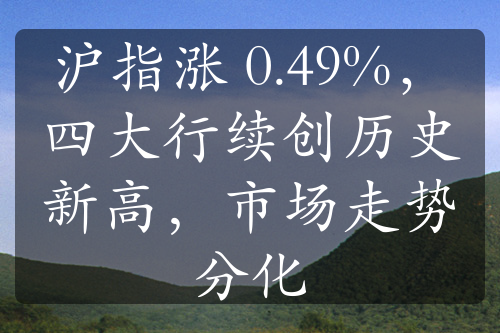 沪指涨 0.49%，四大行续创历史新高，市场走势分化